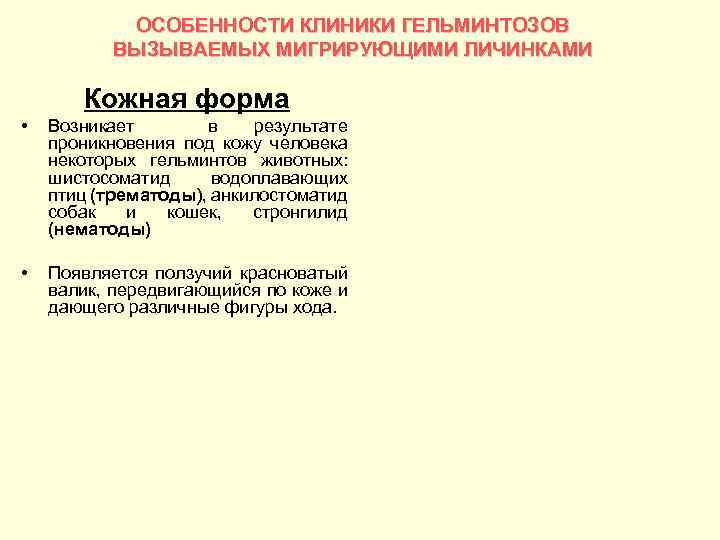 ОСОБЕННОСТИ КЛИНИКИ ГЕЛЬМИНТОЗОВ ВЫЗЫВАЕМЫХ МИГРИРУЮЩИМИ ЛИЧИНКАМИ

Кожная форма

• Возникает в результате проникновения под кожу человека некоторых гельминтов животных: шистосоматид водоплавающих птиц (трематоды), анкилостоматид собак и кошек, стронгилид (нематоды)

• Появляется ползучий красноватый валик, передвигающийся по коже и дающего различные фигуры хода.